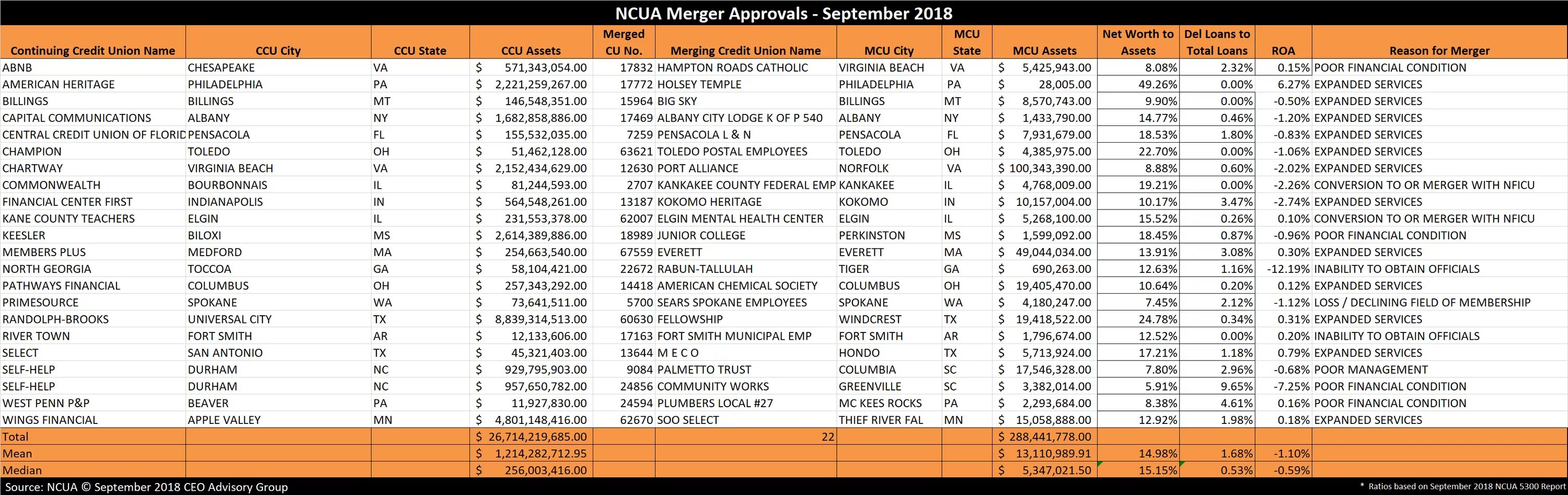 NCUA Merger Approvals - September 2018

| Continuing Credit Union Name | CCU City | CCU State | CCU Assets | Merged CU No. | Merging Credit Union Name | MCU City | MCU State | MCU Assets | Net Worth to Assets | Del Loans to Total Loans | ROA | Reason for Merger |
|---|---|---|---|---|---|---|---|---|---|---|---|---|
| ABNB | CHESAPEAKE | VA | $ 571,343,054.00 | 17832 | HAMPTON ROADS CATHOLIC | VIRGINIA BEACH | VA | $ 5,425,943.00 | 8.08% | 2.32% | 0.15% | POOR FINANCIAL CONDITION |
| AMERICAN HERITAGE | PHILADELPHIA | PA | $ 2,221,259,267.00 | 17772 | HOLSEY TEMPLE | PHILADELPHIA | PA | $ 28,005.00 | 49.26% | 0.00% | 6.27% | EXPANDED SERVICES |
| BILLINGS | BILLINGS | MT | $ 146,548,351.00 | 15964 | BIG SKY | BILLINGS | MT | $ 8,570,743.00 | 9.90% | 0.00% | -0.50% | EXPANDED SERVICES |
| CAPITAL COMMUNICATIONS | ALBANY | NY | $ 1,682,858,886.00 | 17469 | ALBANY CITY LODGE K OF P 540 | ALBANY | NY | $ 1,433,790.00 | 14.77% | 0.46% | -1.20% | EXPANDED SERVICES |
| CENTRAL CREDIT UNION OF FLORID | PENSACOLA | FL | $ 155,532,035.00 | 7259 | PENSACOLA L & N | PENSACOLA | FL | $ 7,931,679.00 | 18.53% | 1.80% | -0.83% | EXPANDED SERVICES |
| CHAMPION | TOLEDO | OH | $ 51,462,128.00 | 63621 | TOLEDO POSTAL EMPLOYEES | TOLEDO | OH | $ 4,385,975.00 | 22.70% | 0.00% | -1.06% | EXPANDED SERVICES |
| CHARTWAY | VIRGINIA BEACH | VA | $ 2,152,434,629.00 | 12630 | PORT ALLIANCE | NORFOLK | VA | $ 100,343,390.00 | 8.88% | 0.60% | -2.02% | EXPANDED SERVICES |
| COMMONWEALTH | BOURBONNAIS | IL | $ 81,244,593.00 | 2707 | KANKAKEE COUNTY FEDERAL EMP | KANKAKEE | IL | $ 4,768,009.00 | 19.21% | 0.00% | -2.26% | CONVERSION TO OR MERGER WITH NFICU |
| FINANCIAL CENTER FIRST | INDIANAPOLIS | IN | $ 564,548,261.00 | 13187 | KOKOMO HERITAGE | KOKOMO | IN | $ 10,157,004.00 | 10.17% | 3.47% | -2.74% | EXPANDED SERVICES |
| KANE COUNTY TEACHERS | ELGIN | IL | $ 231,553,378.00 | 62007 | ELGIN MENTAL HEALTH CENTER | ELGIN | IL | $ 5,268,100.00 | 15.52% | 0.26% | 0.10% | CONVERSION TO OR MERGER WITH NFICU |
| KEESLER | BILOXI | MS | $ 2,614,389,886.00 | 18989 | JUNIOR COLLEGE | PERKINSTON | MS | $ 1,599,092.00 | 18.45% | 0.87% | -0.96% | POOR FINANCIAL CONDITION |
| MEMBERS PLUS | MEDFORD | MA | $ 254,663,540.00 | 67559 | EVERETT | EVERETT | MA | $ 49,044,034.00 | 13.91% | 3.08% | 0.30% | EXPANDED SERVICES |
| NORTH GEORGIA | TOCCOA | GA | $ 58,104,421.00 | 22672 | RABUN-TALLULAH | TIGER | GA | $ 690,263.00 | 12.63% | 1.16% | -12.19% | INABILITY TO OBTAIN OFFICIALS |
| PATHWAYS FINANCIAL | COLUMBUS | OH | $ 257,343,292.00 | 14418 | AMERICAN CHEMICAL SOCIETY | COLUMBUS | OH | $ 19,405,470.00 | 10.64% | 0.20% | 0.12% | EXPANDED SERVICES |
| PRIMESOURCE | SPOKANE | WA | $ 73,641,511.00 | 5700 | SEARS SPOKANE EMPLOYEES | SPOKANE | WA | $ 4,180,247.00 | 7.45% | 2.12% | -1.12% | LOSS / DECLINING FIELD OF MEMBERSHIP |
| RANDOLPH-BROOKS | UNIVERSAL CITY | TX | $ 8,839,314,513.00 | 60630 | FELLOWSHIP | WINDCREST | TX | $ 19,418,522.00 | 24.78% | 0.34% | 0.31% | EXPANDED SERVICES |
| RIVER TOWN | FORT SMITH | AR | $ 12,133,606.00 | 17163 | FORT SMITH MUNICIPAL EMP | FORT SMITH | AR | $ 1,796,674.00 | 12.52% | 0.00% | 0.20% | INABILITY TO OBTAIN OFFICIALS |
| SELECT | SAN ANTONIO | TX | $ 45,321,403.00 | 13644 | M E C O | HONDO | TX | $ 5,713,924.00 | 17.21% | 1.18% | 0.79% | EXPANDED SERVICES |
| SELF-HELP | DURHAM | NC | $ 929,795,903.00 | 9084 | PALMETTO TRUST | COLUMBIA | SC | $ 17,546,328.00 | 7.80% | 2.96% | -0.68% | POOR MANAGEMENT |
| SELF-HELP | DURHAM | NC | $ 957,650,782.00 | 24856 | COMMUNITY WORKS | GREENVILLE | SC | $ 3,382,014.00 | 5.91% | 9.65% | -7.25% | POOR FINANCIAL CONDITION |
| WEST PENN P&P | BEAVER | PA | $ 11,927,830.00 | 24594 | PLUMBERS LOCAL #27 | MC KEES ROCKS | PA | $ 2,293,684.00 | 8.38% | 4.61% | 0.16% | POOR FINANCIAL CONDITION |
| WINGS FINANCIAL | APPLE VALLEY | MN | $ 4,801,148,416.00 | 62670 | SOO SELECT | THIEF RIVER FAL | MN | $ 15,058,888.00 | 12.92% | 1.98% | 0.18% | EXPANDED SERVICES |
| Total | | | $ 26,714,219,685.00 | | 22 | | | $ 288,441,778.00 | | | | |
| Mean | | | $ 1,214,282,712.95 | | | | | $ 13,110,989.91 | 14.98% | 1.68% | -1.10% | |
| Median | | | $ 256,003,416.00 | | | | | $ 5,347,021.50 | 15.15% | 0.53% | -0.59% | |

Source: NCUA © September 2018 CEO Advisory Group

* Ratios based on September 2018 NCUA 5300 Report